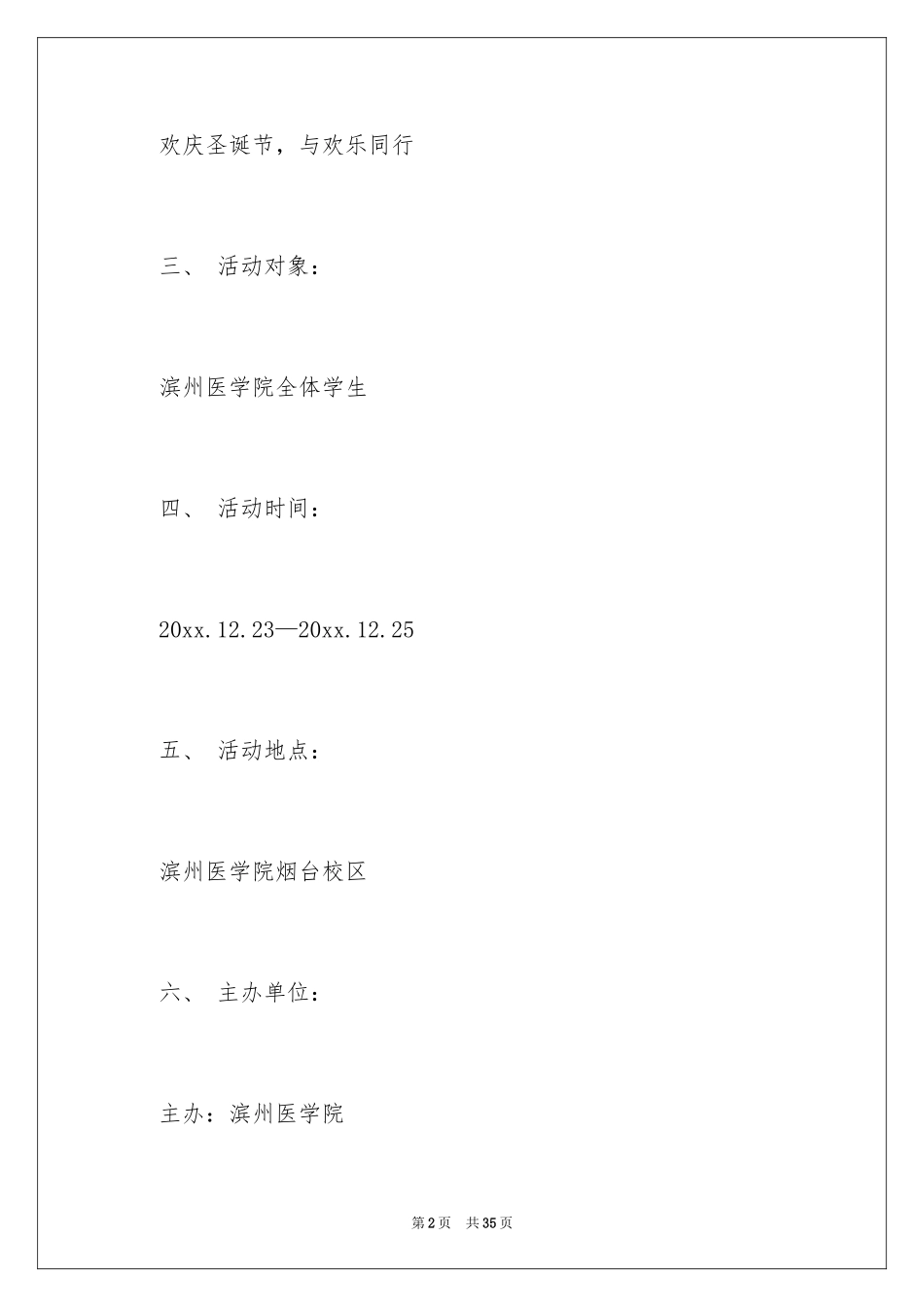 欢庆圣诞节，与欢乐同行

三、 活动对象：

滨州医学院全体学生

四、 活动时间：

20xx.12.23—20xx.12.25

五、 活动地点：

滨州医学院烟台校区

六、 主办单位：

主办：滨州医学院

第2页 共35页